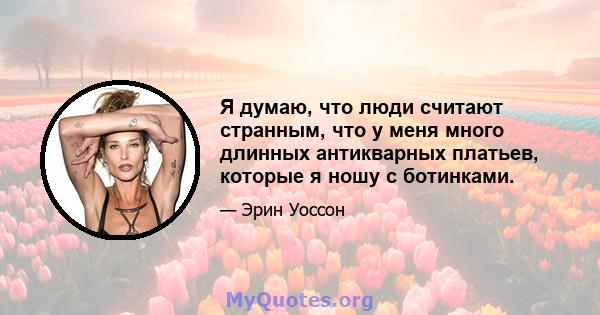 Я думаю, что люди считают странным, что у меня много длинных антикварных платьев, которые я ношу с ботинками.

— Эрин Уоссон

MyQuotes.org